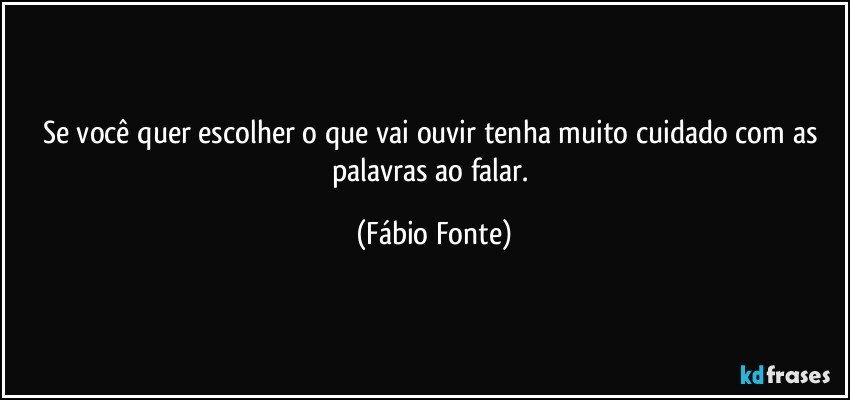 Se você quer escolher o que vai ouvir tenha muito cuidado com as palavras ao falar.

(Fábio Fonte)

kdfrases